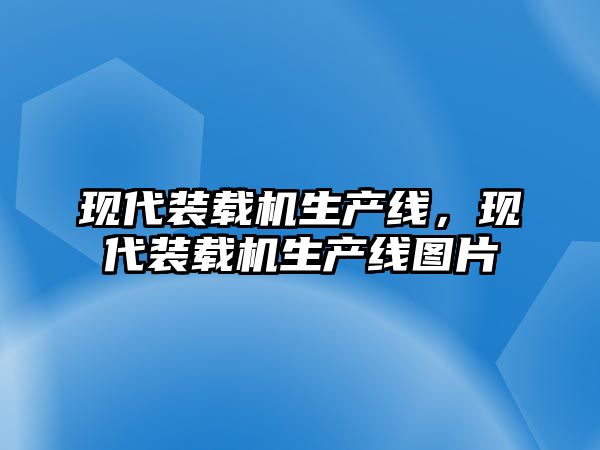 现代装载机生产线，现代装载机生产线图片